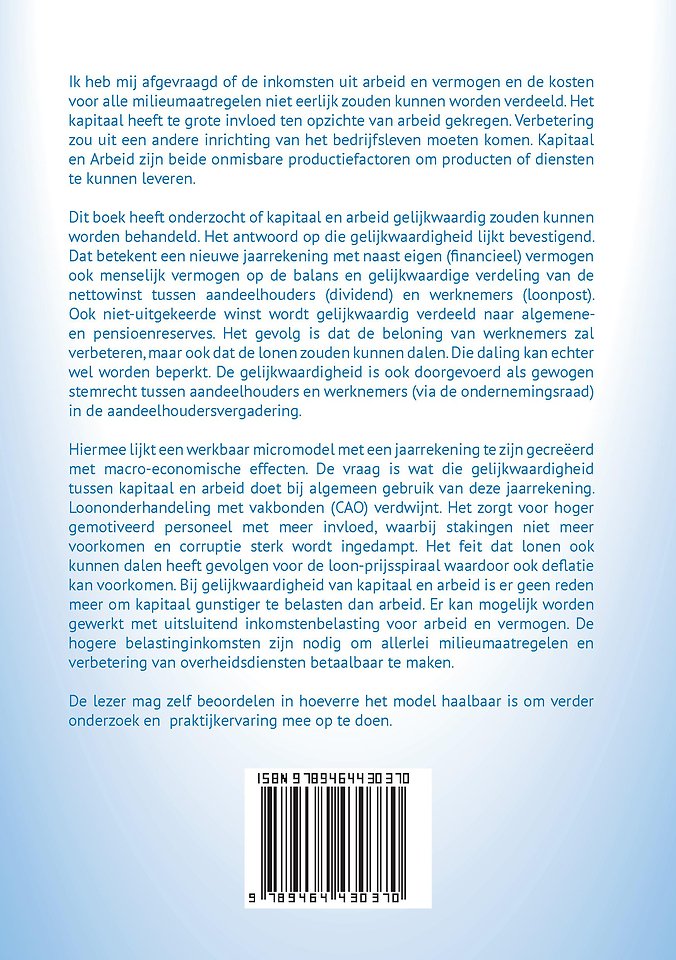 Ik heb mij afgevraagd of de inkomsten uit arbeid en vermogen en de kosten voor alle milieumaatregelen niet eerlijk zouden kunnen worden verdeeld. Het kapitaal heeft te grote invloed ten opzichte van arbeid gekregen. Verbetering zou uit een andere inrichting van het bedrijfsleven moeten komen. Kapitaal en Arbeid zijn beide onmisbare productiefactoren om producten of diensten te kunnen leveren.

Dit boek heeft onderzocht of kapitaal en arbeid gelijkwaardig zouden kunnen worden behandeld. Het antwoord op die gelijkwaardigheid lijkt bevestigend. Dat betekent een nieuwe jaarrekening met naast eigen (financieel) vermogen ook menselijk vermogen op de balans en gelijkwaardige verdeling van de nettowinst tussen aandeelhouders (dividend) en werknemers (loonpost). Ook niet-uitgekeerde winst wordt gelijkwaardig verdeeld naar algemene- en pensioenreserves. Het gevolg is dat de beloning van werknemers zal verbeteren, maar ook dat de lonen zouden kunnen dalen. Die daling kan echter wel worden beperkt. De gelijkwaardigheid is ook doorgevoerd als gewogen stemrecht tussen aandeelhouders en werknemers (via de ondernemingsraad) in de aandeelhoudersvergadering.

Hiermee lijkt een werkbaar micromodel met een jaarrekening te zijn gecreëerd met macro-economische effecten. De vraag is wat die gelijkwaardigheid tussen kapitaal en arbeid doet bij algemeen gebruik van deze jaarrekening. Loononderhandeling met vakbonden (CAO) verdwijnt. Het zorgt voor hoger gemotiveerd personeel met meer invloed, waarbij stakingen niet meer voorkomen en corruptie sterk wordt ingedampt. Het feit dat lonen ook kunnen dalen heeft gevolgen voor de loon-prijsspiraal waardoor ook deflatie kan voorkomen. Bij gelijkwaardigheid van kapitaal en arbeid is er geen reden meer om kapitaal gunstiger te belasten dan arbeid. Er kan mogelijk worden gewerkt met uitsluitend inkomstenbelasting voor arbeid en vermogen. De hogere belastinginkomsten zijn nodig om allerlei milieumaatregelen en verbetering van overheidsdiensten betaalbaar te maken.

De lezer mag zelf beoordelen in hoeverre het model haalbaar is om verder onderzoek en praktijkervaring mee op te doen.

ISBN 9789464430370

9 789464 430370